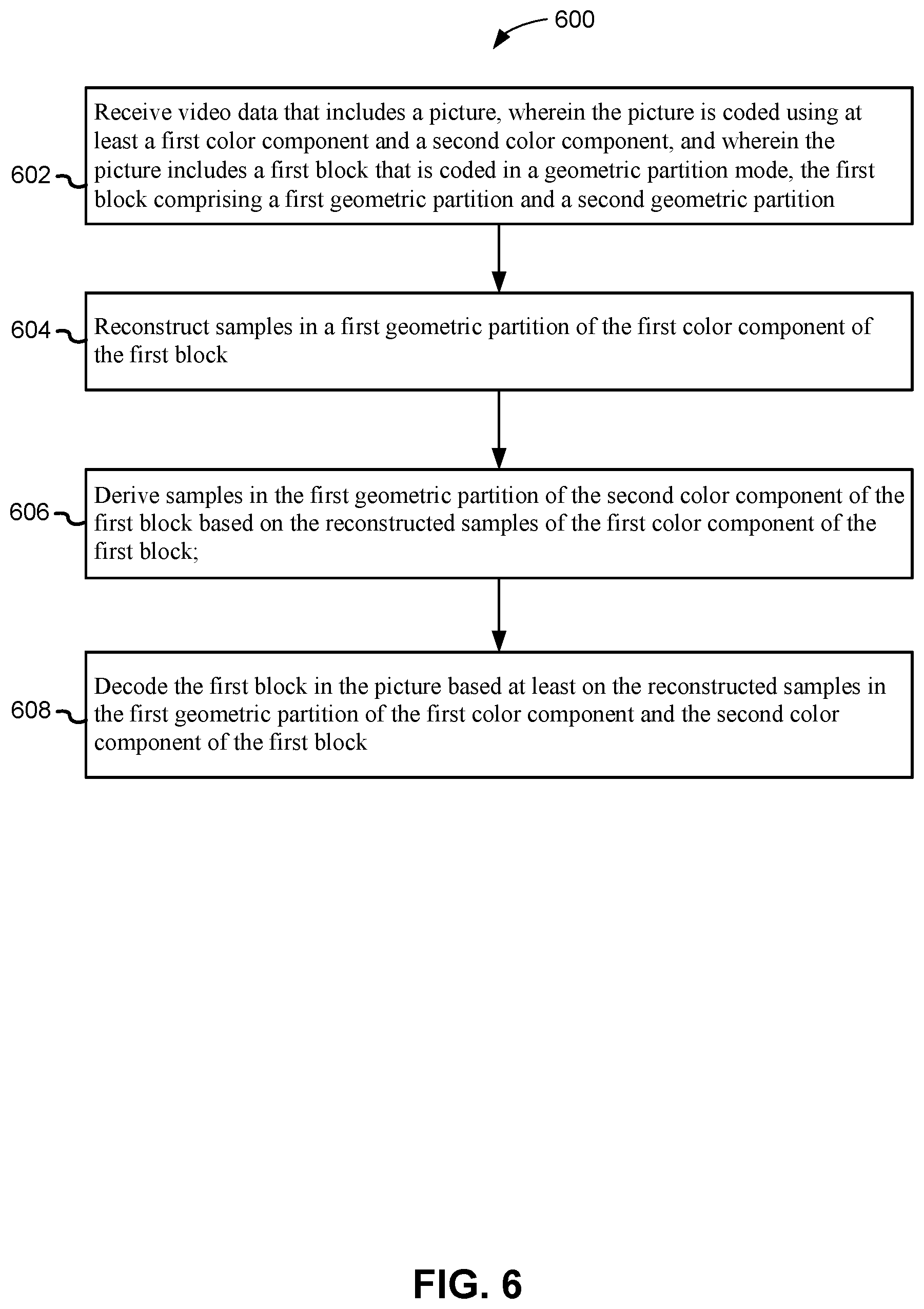 600

602

Receive video data that includes a picture, wherein the picture is coded using at least a first color component and a second color component, and wherein the picture includes a first block that is coded in a geometric partition mode, the first block comprising a first geometric partition and a second geometric partition

604

Reconstruct samples in a first geometric partition of the first color component of the first block

606

Derive samples in the first geometric partition of the second color component of the first block based on the reconstructed samples of the first color component of the first block;

608

Decode the first block in the picture based at least on the reconstructed samples in the first geometric partition of the first color component and the second color component of the first block

FIG. 6